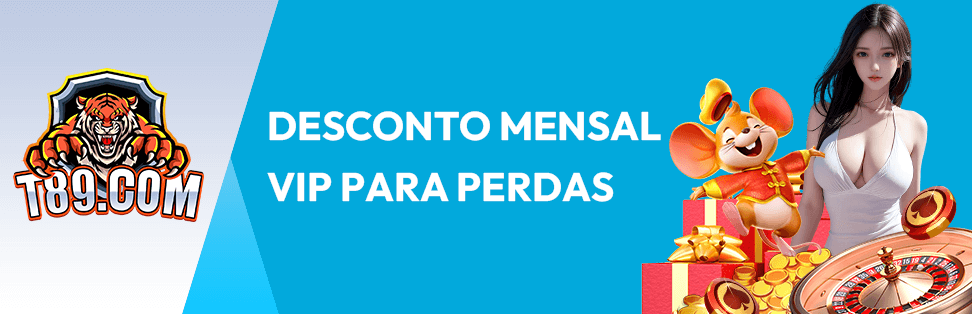 T89.COM

DESCONTO MENSAL
VIP PARA PERDAS